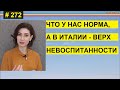 # 272

ЧТО У НАС НОРМА, А В ИТАЛИИ - ВЕРХ НЕВОСПИТАННОСТИ